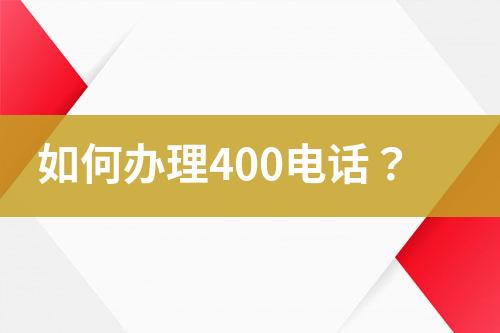 如何办理400电话？